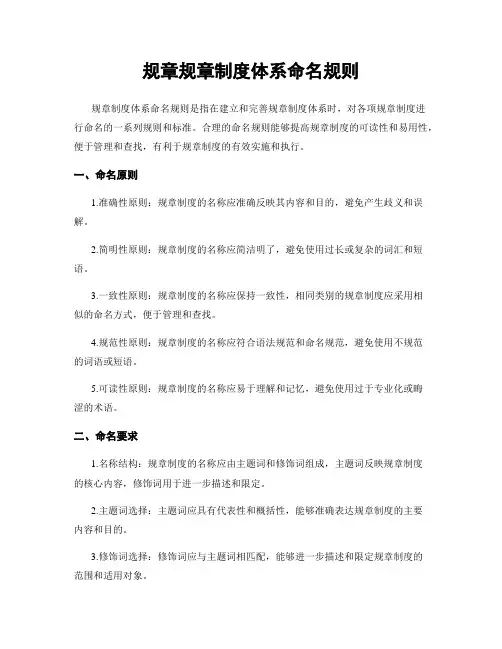 规章规章制度体系命名规则

规章制度体系命名规则是指在建立和完善规章制度体系时，对各项规章制度进行命名的一系列规则和标准。合理的命名规则能够提高规章制度的可读性和易用性，便于管理和查找，有利于规章制度的有效实施和执行。

一、命名原则

1.准确性原则：规章制度的名称应准确反映其内容和目的，避免产生歧义和误解。

2.简明性原则：规章制度的名称应简洁明了，避免使用过长或复杂的词汇和短语。

3.一致性原则：规章制度的名称应保持一致性，相同类别的规章制度应采用相似的命名方式，便于管理和查找。

4.规范性原则：规章制度的名称应符合语法规范和命名规范，避免使用不规范的词语或短语。

5.可读性原则：规章制度的名称应易于理解和记忆，避免使用过于专业化或晦涩的术语。

二、命名要求

1.名称结构：规章制度的名称应由主题词和修饰词组成，主题词反映规章制度的核心内容，修饰词用于进一步描述和限定。

2.主题词选择：主题词应具有代表性和概括性，能够准确表达规章制度的主要内容和目的。

3.修饰词选择：修饰词应与主题词相匹配，能够进一步描述和限定规章制度的范围和适用对象。